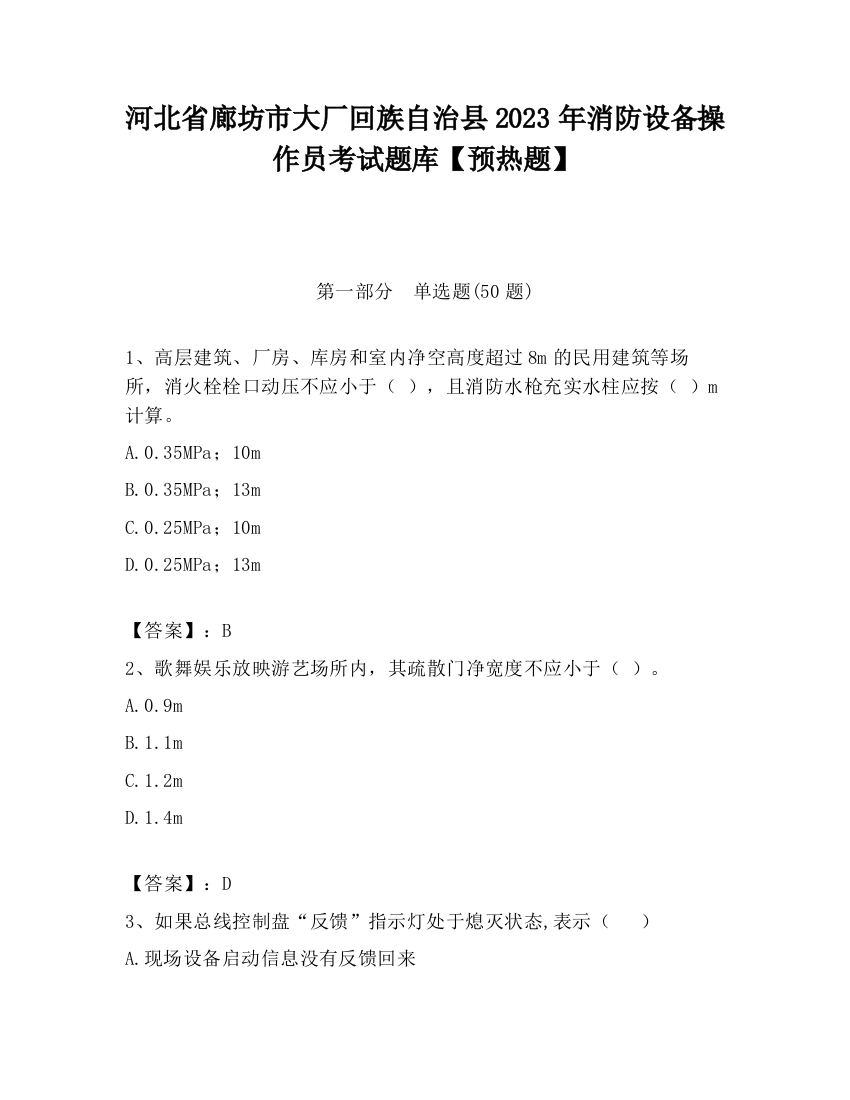 河北省廊坊市大厂回族自治县2023年消防设备操作员考试题库【预热题】

第一部分　单选题(50题)

1、高层建筑、厂房、库房和室内净空高度超过8m的民用建筑等场所，消火栓栓口动压不应小于（ ），且消防水枪充实水柱应按（ ）m计算。

A.0.35MPa；10m

B.0.35MPa；13m

C.0.25MPa；10m

D.0.25MPa；13m

【答案】：B

2、歌舞娱乐放映游艺场所内，其疏散门净宽度不应小于（ ）。

A.0.9m

B.1.1m

C.1.2m

D.1.4m

【答案】：D

3、如果总线控制盘“反馈”指示灯处于熄灭状态,表示（　　）

A.现场设备启动信息没有反馈回来